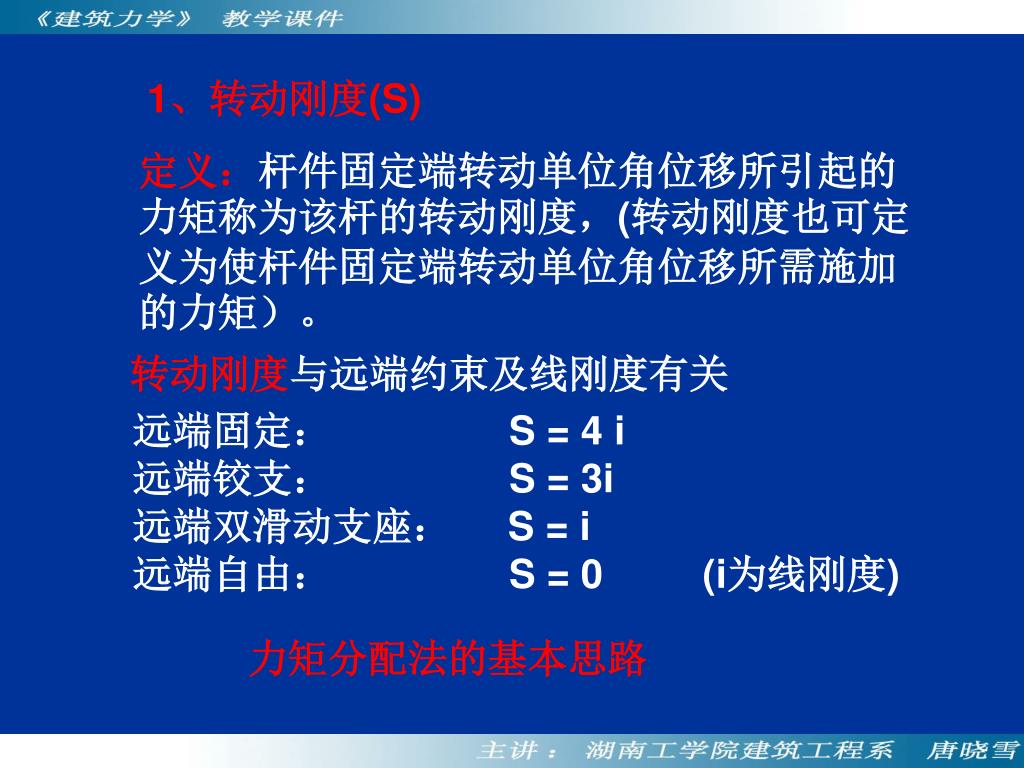 《建筑力学》 教学课件

1、转动刚度(S)

定义：杆件固定端转动单位角位移所引起的力矩称为该杆的转动刚度，(转动刚度也可定义为使杆件固定端转动单位角位移所需施加的力矩）。

转动刚度与远端约束及线刚度有关

远端固定： S = 4 i
远端铰支： S = 3i
远端双滑动支座： S = i
远端自由： S = 0 (i为线刚度)

力矩分配法的基本思路

主讲： 湖南工学院建筑工程系 唐晓雪